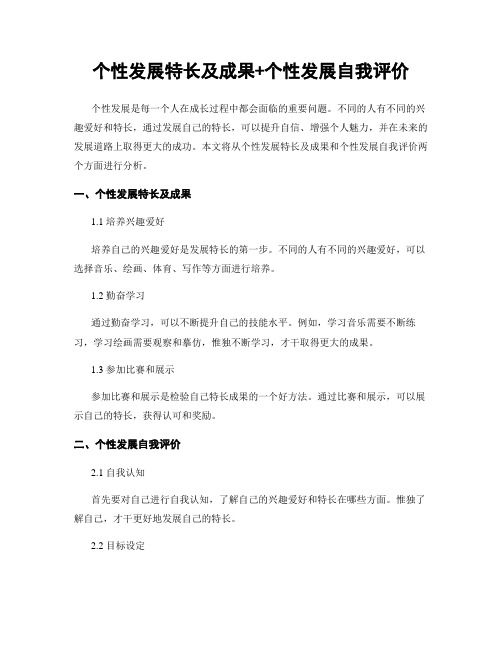 个性发展特长及成果+个性发展自我评价

个性发展是每一个人在成长过程中都会面临的重要问题。不同的人有不同的兴趣爱好和特长，通过发展自己的特长，可以提升自信、增强个人魅力，并在未来的发展道路上取得更大的成功。本文将从个性发展特长及成果和个性发展自我评价两个方面进行分析。

一、个性发展特长及成果

1.1 培养兴趣爱好

培养自己的兴趣爱好是发展特长的第一步。不同的人有不同的兴趣爱好，可以选择音乐、绘画、体育、写作等方面进行培养。

1.2 勤奋学习

通过勤奋学习，可以不断提升自己的技能水平。例如，学习音乐需要不断练习，学习绘画需要观察和摹仿，惟独不断学习，才干取得更大的成果。

1.3 参加比赛和展示

参加比赛和展示是检验自己特长成果的一个好方法。通过比赛和展示，可以展示自己的特长，获得认可和奖励。

二、个性发展自我评价

2.1 自我认知

首先要对自己进行自我认知，了解自己的兴趣爱好和特长在哪些方面。惟独了解自己，才干更好地发展自己的特长。

2.2 目标设定